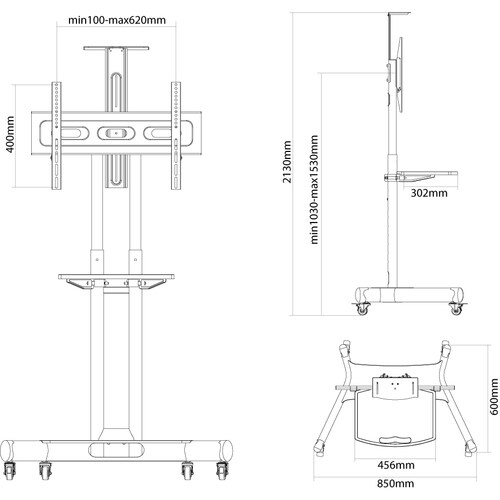 min100-max620mm

400mm

2130mm

min1030-max1530mm

302mm

600mm

456mm

850mm